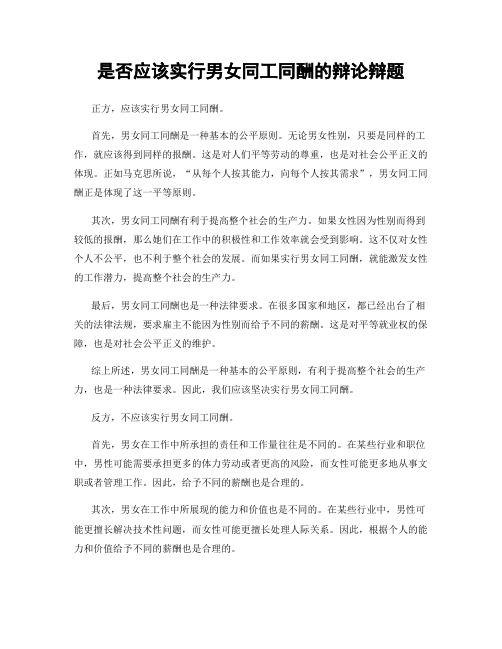 是否应该实行男女同工同酬的辩论辩题

正方，应该实行男女同工同酬。

首先，男女同工同酬是一种基本的公平原则。无论男女性别，只要是同样的工作，就应该得到同样的报酬。这是对人们平等劳动的尊重，也是对社会公平正义的体现。正如马克思所说，“从每个人按其能力，向每个人按其需求”，男女同工同酬正是体现了这一平等原则。

其次，男女同工同酬有利于提高整个社会的生产力。如果女性因为性别而得到较低的报酬，那么她们在工作中的积极性和工作效率就会受到影响。这不仅对女性个人不公平，也不利于整个社会的发展。而如果实行男女同工同酬，就能激发女性的工作潜力，提高整个社会的生产力。

最后，男女同工同酬也是一种法律要求。在很多国家和地区，都已经出台了相关的法律法规，要求雇主不能因为性别而给予不同的薪酬。这是对平等就业权的保障，也是对社会公平正义的维护。

综上所述，男女同工同酬是一种基本的公平原则，有利于提高整个社会的生产力，也是一种法律要求。因此，我们应该坚决实行男女同工同酬。

反方，不应该实行男女同工同酬。

首先，男女在工作中所承担的责任和工作量往往是不同的。在某些行业和职位中，男性可能需要承担更多的体力劳动或者更高的风险，而女性可能更多地从事文职或者管理工作。因此，给予不同的薪酬也是合理的。

其次，男女在工作中所展现的能力和价值也是不同的。在某些行业中，男性可能更擅长解决技术性问题，而女性可能更擅长处理人际关系。因此，根据个人的能力和价值给予不同的薪酬也是合理的。